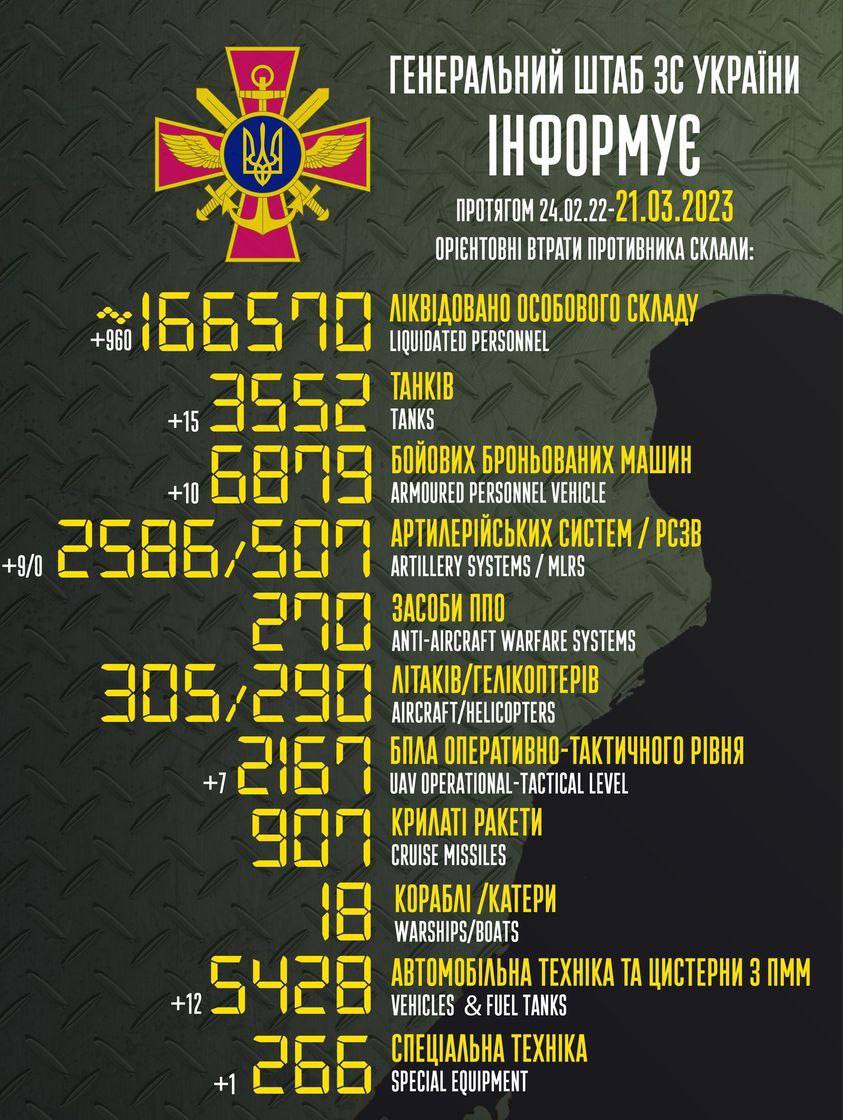 ГЕНЕРАЛЬНИЙ ШТАБ ЗС УКРАЇНИ
ІНФОРМУЄ

ПРОТЯГОМ 24.02.22-21.03.2023
ОРІЄНТОВНІ ВТРАТИ ПРОТИВНИКА СКЛАЛИ:

+960 ~166570 ЛІКВІДОВАНО ОСОБОВОГО СКЛАДУ
LIQUIDATED PERSONNEL

+15 3552 ТАНКІВ
TANKS

+10 6879 БОЙОВИХ БРОНЬОВАНИХ МАШИН
ARMOURED PERSONNEL VEHICLE

+9/0 2586/507 АРТИЛЕРІЙСЬКИХ СИСТЕМ / РСЗВ
ARTILLERY SYSTEMS / MLRS

270 ЗАСОБИ ППО
ANTI-AIRCRAFT WARFARE SYSTEMS

305/290 ЛІТАКІВ/ГЕЛІКОПТЕРІВ
AIRCRAFT/HELICOPTERS

+7 2167 БПЛА ОПЕРАТИВНО-ТАКТИЧНОГО РІВНЯ
UAV OPERATIONAL-TACTICAL LEVEL

907 КРИЛАТІ РАКЕТИ
CRUISE MISSILES

18 КОРАБЛІ /КАТЕРИ
WARSHIPS/BOATS

+12 5428 АВТОМОБІЛЬНА ТЕХНІКА ТА ЦИСТЕРНИ З ПММ
VEHICLES & FUEL TANKS

+1 266 СПЕЦІАЛЬНА ТЕХНІКА
SPECIAL EQUIPMENT